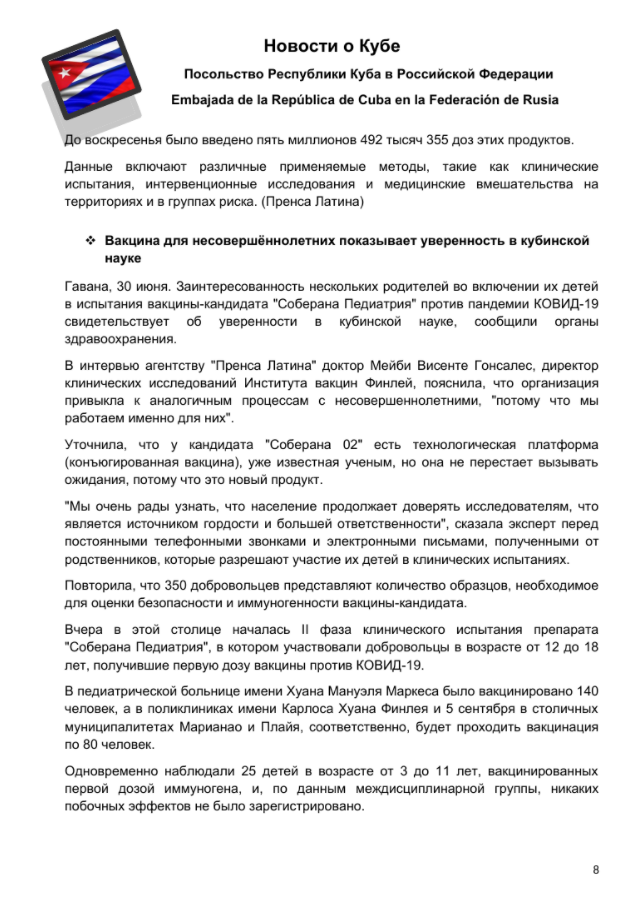 Новости о Кубе

Посольство Республики Куба в Российской Федерации

Embajada de la República de Cuba en la Federación de Rusia

До воскресенья было введено пять миллионов 492 тысяч 355 доз этих продуктов.

Данные включают различные применяемые методы, такие как клинические испытания, интервенционные исследования и медицинские вмешательства на территориях и в группах риска. (Пренса Латина)

❖ Вакцина для несовершённолетних показывает уверенность в кубинской науке

Гавана, 30 июня. Заинтересованность нескольких родителей во включении их детей в испытания вакцины-кандидата "Соберана Педиатрия" против пандемии КОВИД-19 свидетельствует об уверенности в кубинской науке, сообщили органы здравоохранения.

В интервью агентству "Пренса Латина" доктор Мейби Висенте Гонсалес, директор клинических исследований Института вакцин Финлей, пояснила, что организация привыкла к аналогичным процессам с несовершеннолетними, "потому что мы работаем именно для них".

Уточнила, что у кандидата "Соберана 02" есть технологическая платформа (конъюгированная вакцина), уже известная ученым, но она не перестает вызывать ожидания, потому что это новый продукт.

"Мы очень рады узнать, что население продолжает доверять исследователям, что является источником гордости и большей ответственности", сказала эксперт перед постоянными телефонными звонками и электронными письмами, полученными от родственников, которые разрешают участие их детей в клинических испытаниях.

Повторила, что 350 добровольцев представляют количество образцов, необходимое для оценки безопасности и иммуногенности вакцины-кандидата.

Вчера в этой столице началась II фаза клинического испытания препарата "Соберана Педиатрия", в котором участвовали добровольцы в возрасте от 12 до 18 лет, получившие первую дозу вакцины против КОВИД-19.

В педиатрической больнице имени Хуана Мануэля Маркеса было вакцинировано 140 человек, а в поликлиниках имени Карлоса Хуана Финлея и 5 сентября в столичных муниципалитетах Марианао и Плайя, соответственно, будет проходить вакцинация по 80 человек.

Одновременно наблюдали 25 детей в возрасте от 3 до 11 лет, вакцинированных первой дозой иммуногена, и, по данным междисциплинарной группы, никаких побочных эффектов не было зарегистрировано.

8